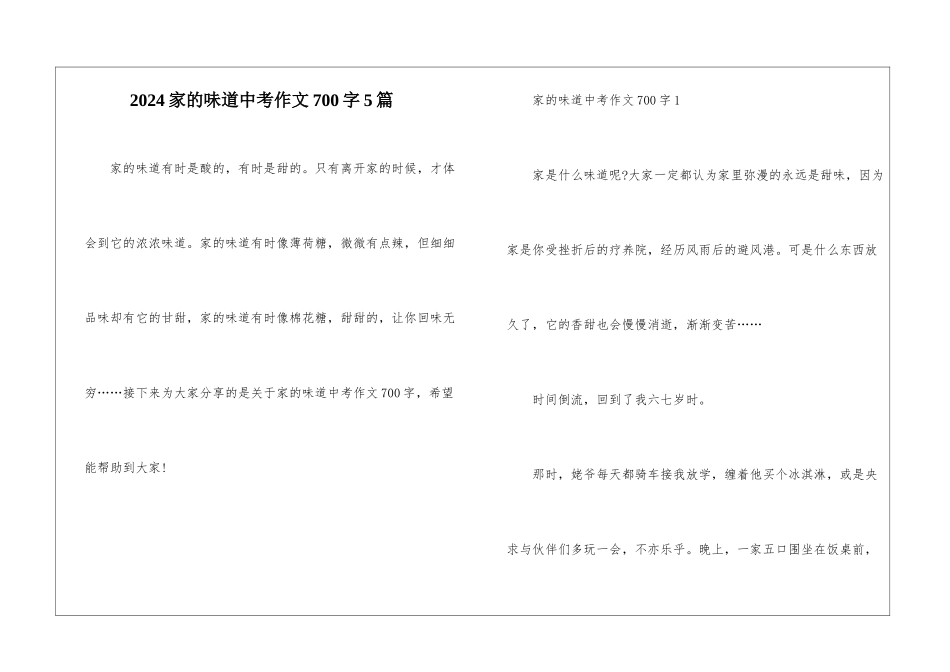 2024家的味道中考作文700字5篇

家的味道有时是酸的，有时是甜的。只有离开家的时候，才体会到它的浓浓味道。家的味道有时像薄荷糖，微微有点辣，但细细品味却有它的甘甜，家的味道有时像棉花糖，甜甜的，让你回味无穷……接下来为大家分享的是关于家的味道中考作文700字，希望能帮助到大家！

家的味道中考作文700字1

家是什么味道呢?大家一定都认为家里弥漫的永远是甜味，因为家是你受挫折后的疗养院，经历风雨后的避风港。可是什么东西放久了，它的香甜也会慢慢消逝，渐渐变苦……

时间倒流，回到了我六七岁时。

那时，姥爷每天都骑车接我放学，缠着他买个冰淇淋，或是央求与伙伴们多玩一会，不亦乐乎。晚上，一家五口围坐在饭桌前，